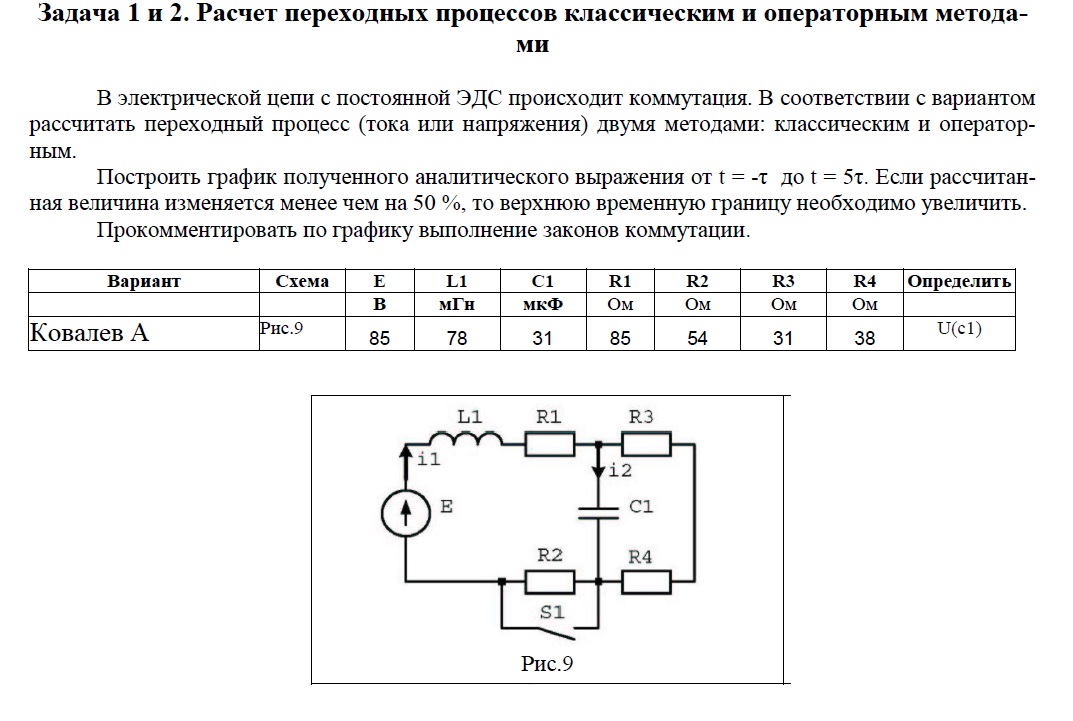 Задача 1 и 2. Расчет переходных процессов классическим и операторным методами

В электрической цепи с постоянной ЭДС происходит коммутация. В соответствии с вариантом рассчитать переходный процесс (тока или напряжения) двумя методами: классическим и операторным.

Построить график полученного аналитического выражения от t = -τ до t = 5τ. Если рассчитанная величина изменяется менее чем на 50 %, то верхнюю временную границу необходимо увеличить.

Прокомментировать по графику выполнение законов коммутации.

| Вариант | Схема | E | L1 | C1 | R1 | R2 | R3 | R4 | Определить |
|---|---|---|---|---|---|---|---|---|---|
| | | В | мГн | мкФ | Ом | Ом | Ом | Ом | |
| Ковалев А | Рис.9 | 85 | 78 | 31 | 85 | 54 | 31 | 38 | U(c1) |

L1 R1 R3
i1 i2
E C1
R2 R4
S1
Рис.9